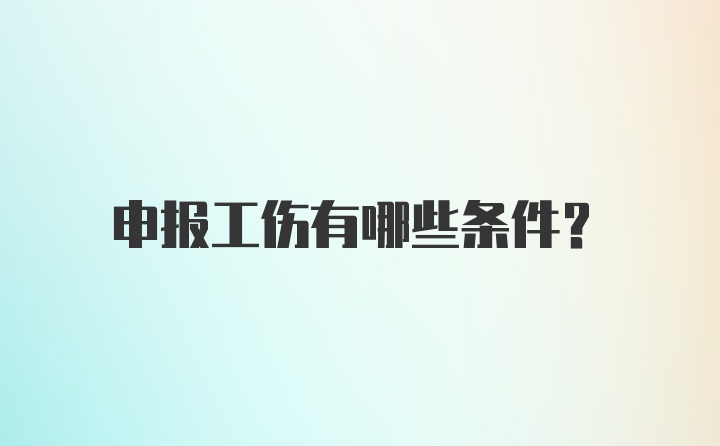 申报工伤有哪些条件？